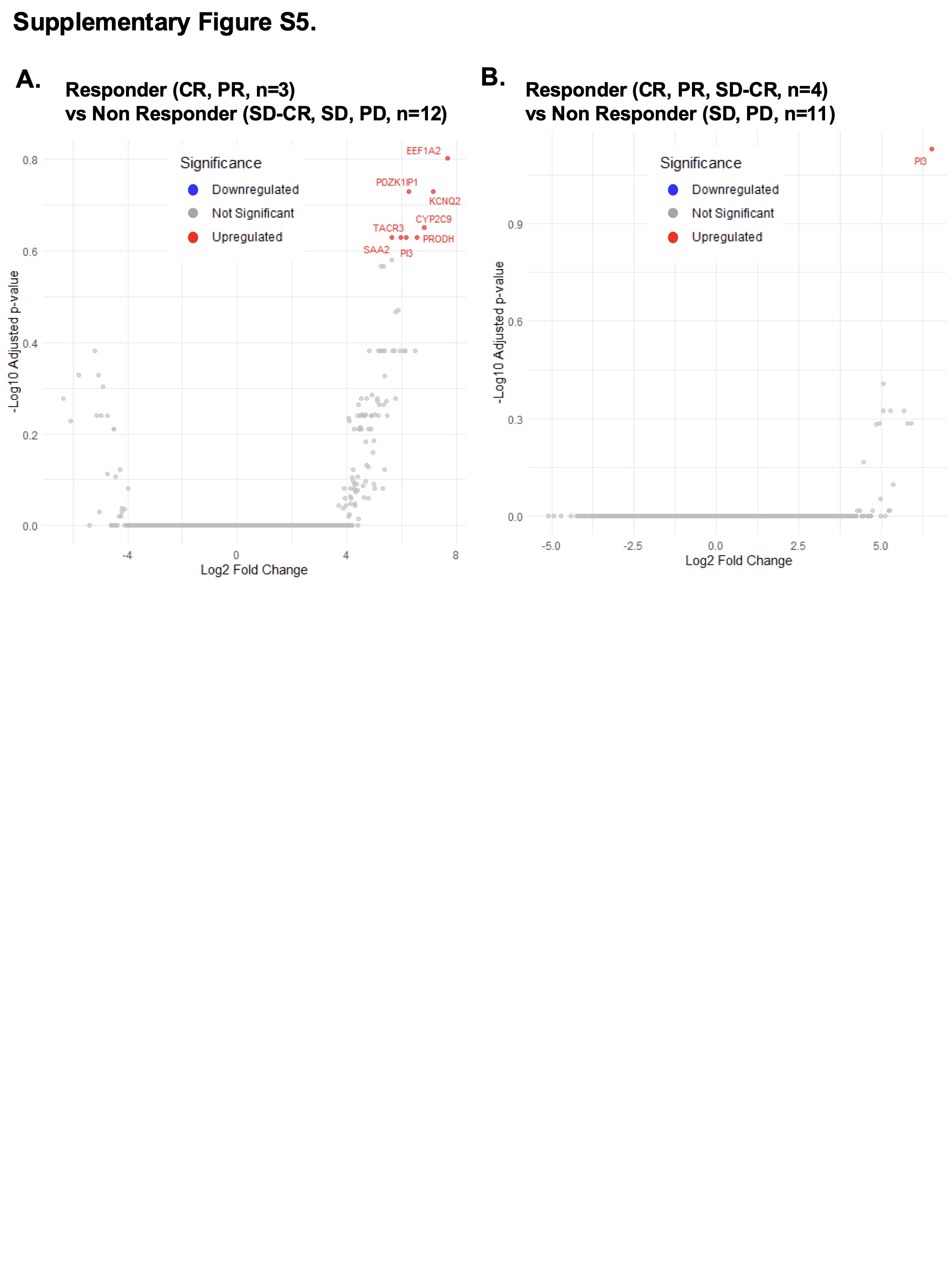 Supplementary Figure S5.

A.

Responder (CR, PR, n=3) vs Non Responder (SD-CR, SD, PD, n=12)

Significance
Downregulated
Not Significant
Upregulated

EEF1A2
PDZK1IP1
KCNQ2
CYP2C9
TACR3
PRODH
SAA2
PI3

0.8
0.6
0.4
0.2
0.0

-Log10 Adjusted p-value

-4
0
4
8

Log2 Fold Change

B.

Responder (CR, PR, SD-CR, n=4) vs Non Responder (SD, PD, n=11)

Significance
Downregulated
Not Significant
Upregulated

PI3

0.9
0.6
0.3
0.0

-Log10 Adjusted p-value

-5.0
-2.5
0.0
2.5
5.0

Log2 Fold Change